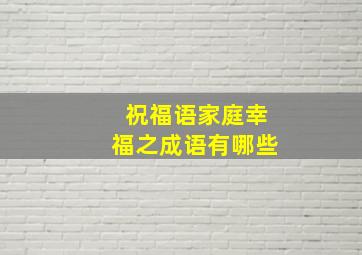 祝福语家庭幸福之成语有哪些